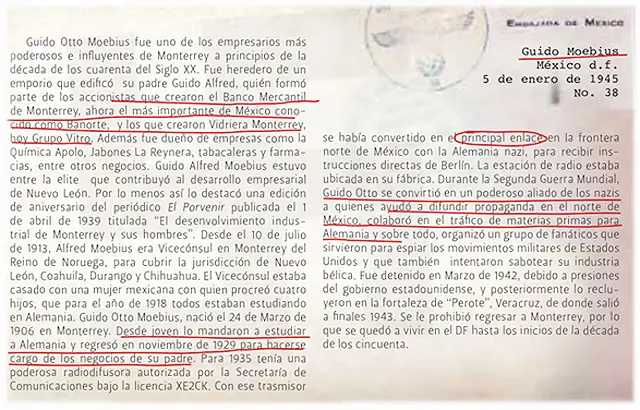 Guido Otto Moebius fue uno de los empresarios más poderosos e influyentes de Monterrey a principios de la década de los cuarenta del Siglo XX. Fue heredero de un emporio que edificó su padre Guido Alfred, quién formó parte de los accionistas que crearon el Banco Mercantil de Monterrey, ahora el más importante de México conocido como Banorte, y los que crearon Vidriera Monterrey, hoy Grupo Vitro. Además fue dueño de empresas como la Química Apolo, Jabones La Reynera, tabacaleras y farmacias, entre otros negocios. Guido Alfred Moebius estuvo entre la elite que contribuyó al desarrollo empresarial de Nuevo León. Por lo menos así lo destacó una edición de aniversario del periódico El Porvenir publicada el 1 de abril de 1939 titulada "El desenvolvimiento industrial de Monterrey y sus hombres". Desde el 10 de julio de 1913, Alfred Moebius era Vicecónsul en Monterrey del Reino de Noruega, para cubrir la jurisdicción de Nuevo León, Coahuila, Durango y Chihuahua. El Vicecónsul estaba casado con una mujer mexicana con quien procreó cuatro hijos, que para el año de 1918 todos estaban estudiando en Alemania. Guido Otto Moebius, nació el 24 de Marzo de 1906 en Monterrey. Desde joven lo mandaron a estudiar a Alemania y regresó en noviembre de 1929 para hacerse cargo de los negocios de su padre. Para 1935 tenía una poderosa radiodifusora autorizada por la Secretaría de Comunicaciones bajo la licencia XE2CK. Con ese trasmisor

EMBAJADA DE MEXICO

Guido Moebius
México d.f.
5 de enero de 1945
No. 38

se había convertido en el principal enlace en la frontera norte de México con la Alemania nazi, para recibir instrucciones directas de Berlín. La estación de radio estaba ubicada en su fábrica. Durante la Segunda Guerra Mundial, Guido Otto se convirtió en un poderoso aliado de los nazis a quienes ayudó a difundir propaganda en el norte de México, colaboró en el tráfico de materias primas para Alemania y sobre todo, organizó un grupo de fanáticos que sirvieron para espiar los movimientos militares de Estados Unidos y que también intentaron sabotear su industria bélica. Fue detenido en Marzo de 1942, debido a presiones del gobierno estadounidense, y posteriormente lo recluyeron en la fortaleza de "Perote", Veracruz, de donde salió a finales 1943. Se le prohibió regresar a Monterrey, por lo que se quedó a vivir en el DF hasta los inicios de la década de los cincuenta.